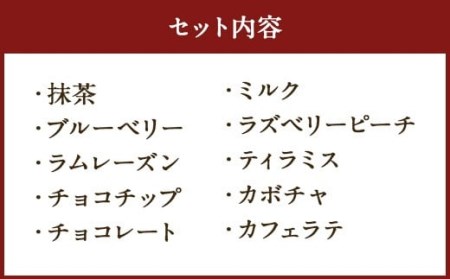 セット内容

・抹茶
・ブルーベリー
・ラムレーズン
・チョコチップ
・チョコレート

・ミルク
・ラズベリーピーチ
・ティラミス
・カボチャ
・カフェラテ